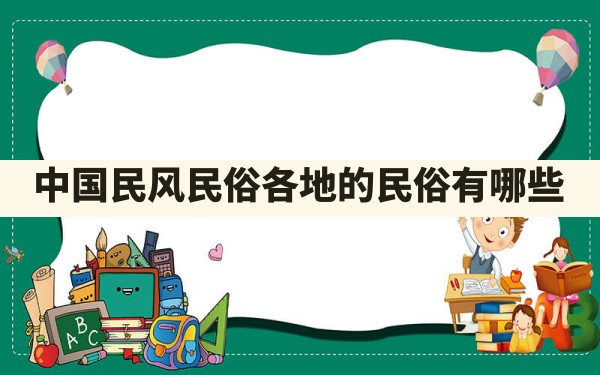 中国民风民俗各地的民俗有哪些

ABC

AB